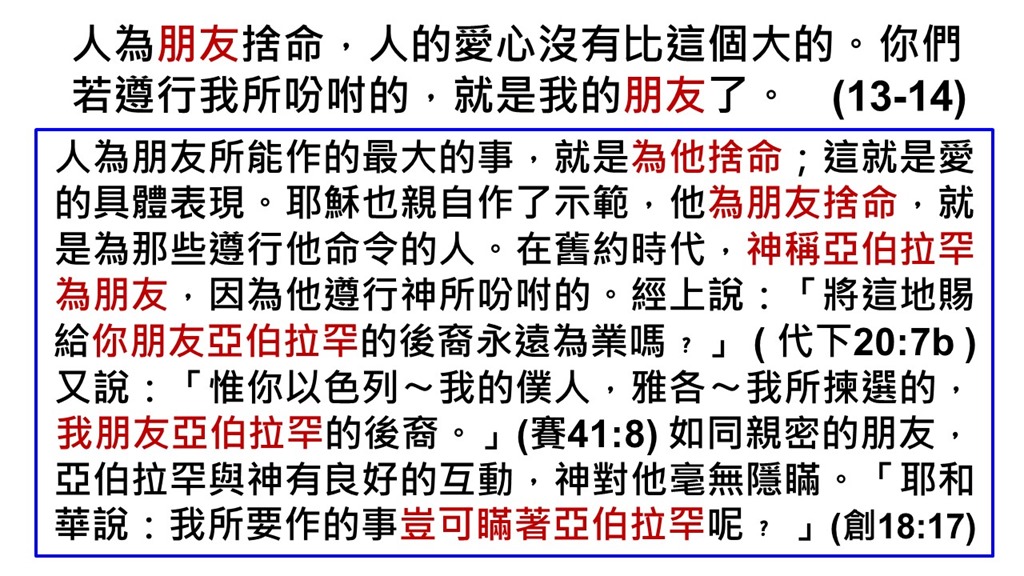 人為朋友捨命，人的愛心沒有比這個大的。你們若遵行我所吩咐的，就是我的朋友了。 (13-14)

人為朋友所能作的最大的事，就是為他捨命；這就是愛的具體表現。耶穌也親自作了示範，他為朋友捨命，就是為那些遵行他命令的人。在舊約時代，神稱亞伯拉罕為朋友，因為他遵行神所吩咐的。經上說：「將這地賜給你朋友亞伯拉罕的後裔永遠為業嗎？」(代下20:7b)又說：「惟你以色列～我的僕人，雅各～我所揀選的，我朋友亞伯拉罕的後裔。」(賽41:8)如同親密的朋友，亞伯拉罕與神有良好的互動，神對他毫無隱瞞。「耶和華說：我所要作的事豈可瞞著亞伯拉罕呢？」(創18:17)